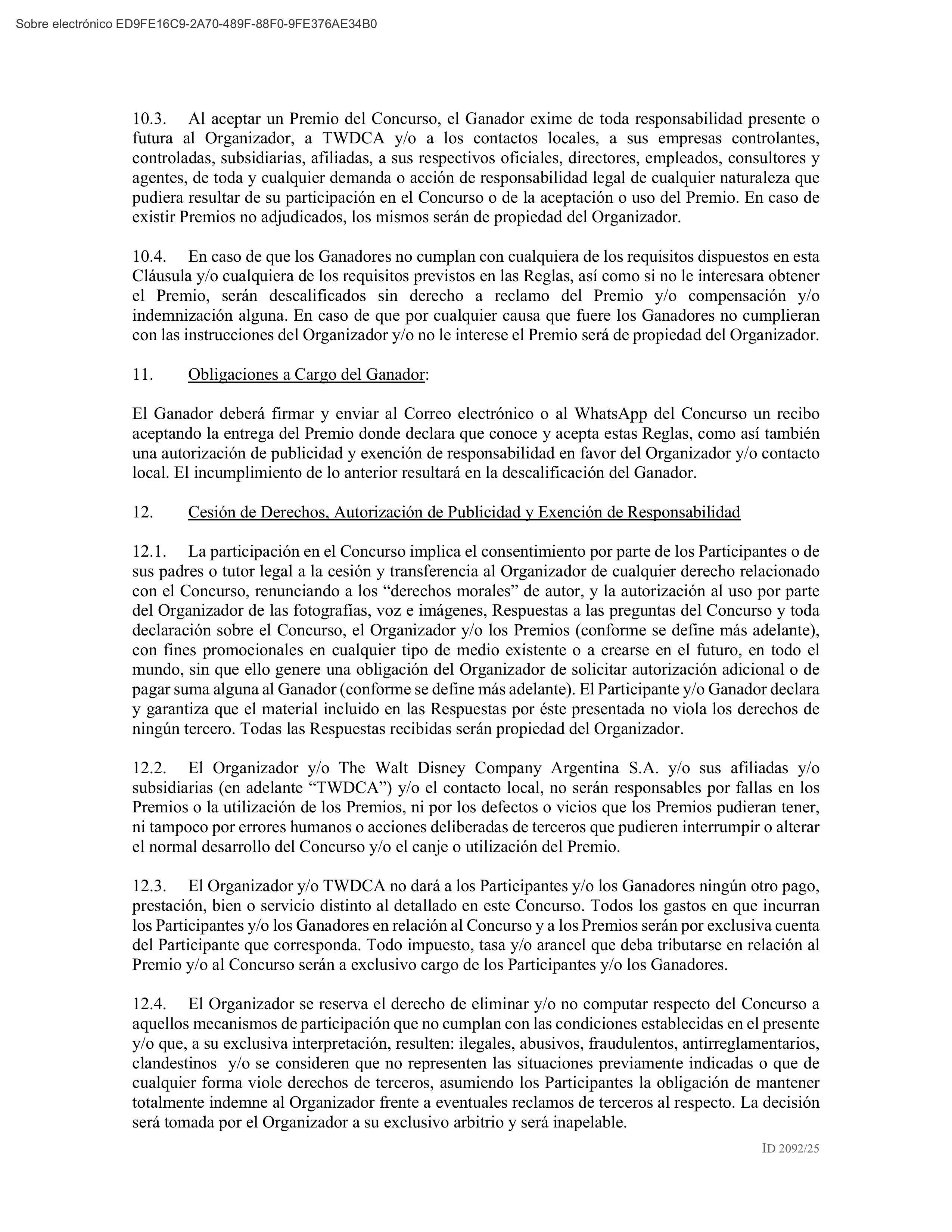 Sobre electrónico ED9FE16C9-2A70-489F-88F0-9FE376AE34B0

10.3. Al aceptar un Premio del Concurso, el Ganador exime de toda responsabilidad presente o futura al Organizador, a TWDCA y/o a los contactos locales, a sus empresas controlantes, controladas, subsidiarias, afiliadas, a sus respectivos oficiales, directores, empleados, consultores y agentes, de toda y cualquier demanda o acción de responsabilidad legal de cualquier naturaleza que pudiera resultar de su participación en el Concurso o de la aceptación o uso del Premio. En caso de existir Premios no adjudicados, los mismos serán de propiedad del Organizador.

10.4. En caso de que los Ganadores no cumplan con cualquiera de los requisitos dispuestos en esta Cláusula y/o cualquiera de los requisitos previstos en las Reglas, así como si no le interesara obtener el Premio, serán descalificados sin derecho a reclamo del Premio y/o compensación y/o indemnización alguna. En caso de que por cualquier causa que fuere los Ganadores no cumplieran con las instrucciones del Organizador y/o no le interese el Premio será de propiedad del Organizador.

11. Obligaciones a Cargo del Ganador:

El Ganador deberá firmar y enviar al Correo electrónico o al WhatsApp del Concurso un recibo aceptando la entrega del Premio donde declara que conoce y acepta estas Reglas, como así también una autorización de publicidad y exención de responsabilidad en favor del Organizador y/o contacto local. El incumplimiento de lo anterior resultará en la descalificación del Ganador.

12. Cesión de Derechos, Autorización de Publicidad y Exención de Responsabilidad

12.1. La participación en el Concurso implica el consentimiento por parte de los Participantes o de sus padres o tutor legal a la cesión y transferencia al Organizador de cualquier derecho relacionado con el Concurso, renunciando a los “derechos morales” de autor, y la autorización al uso por parte del Organizador de las fotografías, voz e imágenes, Respuestas a las preguntas del Concurso y toda declaración sobre el Concurso, el Organizador y/o los Premios (conforme se define más adelante), con fines promocionales en cualquier tipo de medio existente o a crearse en el futuro, en todo el mundo, sin que ello genere una obligación del Organizador de solicitar autorización adicional o de pagar suma alguna al Ganador (conforme se define más adelante). El Participante y/o Ganador declara y garantiza que el material incluido en las Respuestas por éste presentada no viola los derechos de ningún tercero. Todas las Respuestas recibidas serán propiedad del Organizador.

12.2. El Organizador y/o The Walt Disney Company Argentina S.A. y/o sus afiliadas y/o subsidiarias (en adelante “TWDCA”) y/o el contacto local, no serán responsables por fallas en los Premios o la utilización de los Premios, ni por los defectos o vicios que los Premios pudieran tener, ni tampoco por errores humanos o acciones deliberadas de terceros que pudieren interrumpir o alterar el normal desarrollo del Concurso y/o el canje o utilización del Premio.

12.3. El Organizador y/o TWDCA no dará a los Participantes y/o los Ganadores ningún otro pago, prestación, bien o servicio distinto al detallado en este Concurso. Todos los gastos en que incurran los Participantes y/o los Ganadores en relación al Concurso y a los Premios serán por exclusiva cuenta del Participante que corresponda. Todo impuesto, tasa y/o arancel que deba tributarse en relación al Premio y/o al Concurso serán a exclusivo cargo de los Participantes y/o los Ganadores.

12.4. El Organizador se reserva el derecho de eliminar y/o no computar respecto del Concurso a aquellos mecanismos de participación que no cumplan con las condiciones establecidas en el presente y/o que, a su exclusiva interpretación, resulten: ilegales, abusivos, fraudulentos, antirreglamentarios, clandestinos y/o se consideren que no representen las situaciones previamente indicadas o que de cualquier forma viole derechos de terceros, asumiendo los Participantes la obligación de mantener totalmente indemne al Organizador frente a eventuales reclamos de terceros al respecto. La decisión será tomada por el Organizador a su exclusivo arbitrio y será inapelable.

ID 2092/25